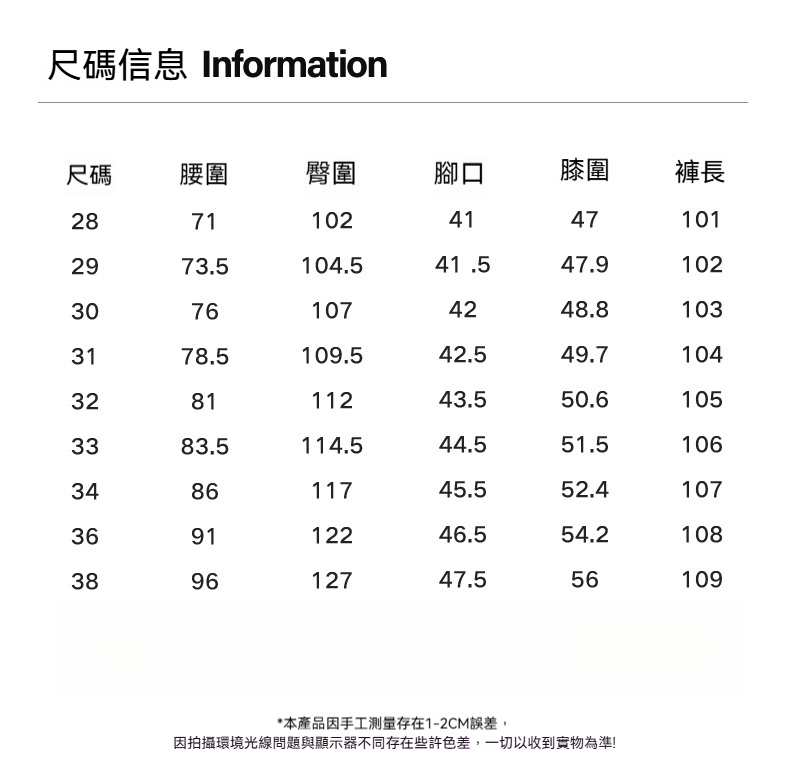 尺碼信息 Information

| 尺碼 | 腰圍 | 臀圍 | 腳口 | 膝圍 | 褲長 |
|---|---|---|---|---|---|
| 28 | 71 | 102 | 41 | 47 | 101 |
| 29 | 73.5 | 104.5 | 41 .5 | 47.9 | 102 |
| 30 | 76 | 107 | 42 | 48.8 | 103 |
| 31 | 78.5 | 109.5 | 42.5 | 49.7 | 104 |
| 32 | 81 | 112 | 43.5 | 50.6 | 105 |
| 33 | 83.5 | 114.5 | 44.5 | 51.5 | 106 |
| 34 | 86 | 117 | 45.5 | 52.4 | 107 |
| 36 | 91 | 122 | 46.5 | 54.2 | 108 |
| 38 | 96 | 127 | 47.5 | 56 | 109 |

*本產品因手工測量存在1-2CM誤差，
因拍攝環境光線問題與顯示器不同存在些許色差，一切以收到實物為準!